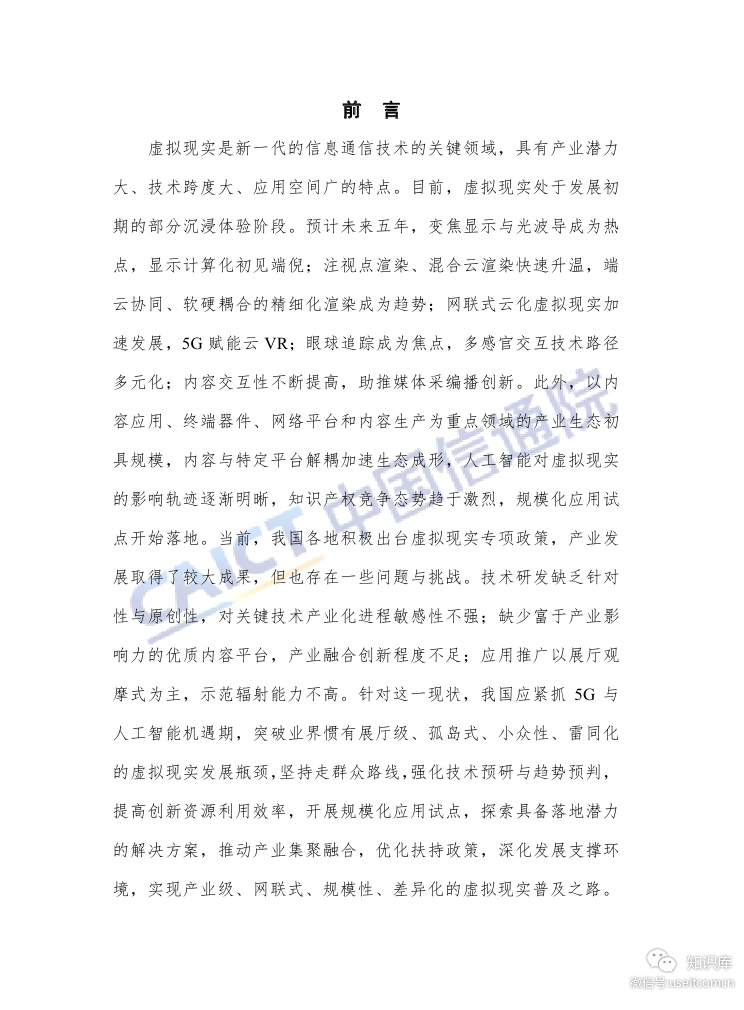 前 言

虚拟现实是新一代的信息通信技术的关键领域，具有产业潜力大、技术跨度大、应用空间广的特点。目前，虚拟现实处于发展初期的部分沉浸体验阶段。预计未来五年，变焦显示与光波导成为热点，显示计算化初见端倪；注视点渲染、混合云渲染快速升温，端云协同、软硬耦合的精细化渲染成为趋势；网联式云化虚拟现实加速发展，5G 赋能云 VR；眼球追踪成为焦点，多感官交互技术路径多元化；内容交互性不断提高，助推媒体采编播创新。此外，以内容应用、终端器件、网络平台和内容生产为重点领域的产业生态初具规模，内容与特定平台解耦加速生态成形，人工智能对虚拟现实的影响轨迹逐渐明晰，知识产权竞争态势趋于激烈，规模化应用试点开始落地。当前，我国各地积极出台虚拟现实专项政策，产业发展取得了较大成果，但也存在一些问题与挑战。技术研发缺乏针对性与原创性，对关键技术产业化进程敏感性不强；缺少富于产业影响力的优质内容平台，产业融合创新程度不足；应用推广以展厅观摩式为主，示范辐射能力不高。针对这一现状，我国应紧抓 5G 与人工智能机遇期，突破业界惯有展厅级、孤岛式、小众性、雷同化的虚拟现实发展瓶颈，坚持走群众路线，强化技术预研与趋势预判，提高创新资源利用效率，开展规模化应用试点，探索具备落地潜力的解决方案，推动产业集聚融合，优化扶持政策，深化发展支撑环境，实现产业级、网联式、规模性、差异化的虚拟现实普及之路。

CAICT 中国信通院

知识库
微信号:useitcomcn